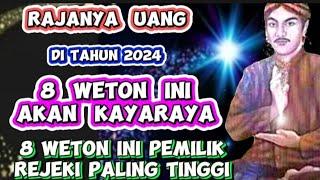 RAJANYA UANG

DI TAHUN 2024

8 WETON INI AKAN KAYARAYA

8 WETON INI PEMILIK REJEKI PALING TINGGI